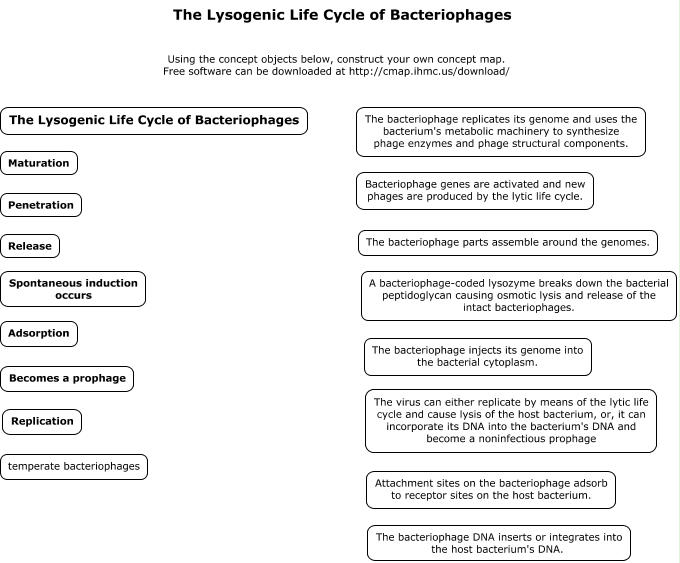 The Lysogenic Life Cycle of Bacteriophages

Using the concept objects below, construct your own concept map.
Free software can be downloaded at http://cmap.ihmc.us/download/

The Lysogenic Life Cycle of Bacteriophages

Maturation

Penetration

Release

Spontaneous induction occurs

Adsorption

Becomes a prophage

Replication

temperate bacteriophages

The bacteriophage replicates its genome and uses the bacterium's metabolic machinery to synthesize phage enzymes and phage structural components.

Bacteriophage genes are activated and new phages are produced by the lytic life cycle.

The bacteriophage parts assemble around the genomes.

A bacteriophage-coded lysozyme breaks down the bacterial peptidoglycan causing osmotic lysis and release of the intact bacteriophages.

The bacteriophage injects its genome into the bacterial cytoplasm.

The virus can either replicate by means of the lytic life cycle and cause lysis of the host bacterium, or, it can incorporate its DNA into the bacterium's DNA and become a noninfectious prophage

Attachment sites on the bacteriophage adsorb to receptor sites on the host bacterium.

The bacteriophage DNA inserts or integrates into the host bacterium's DNA.